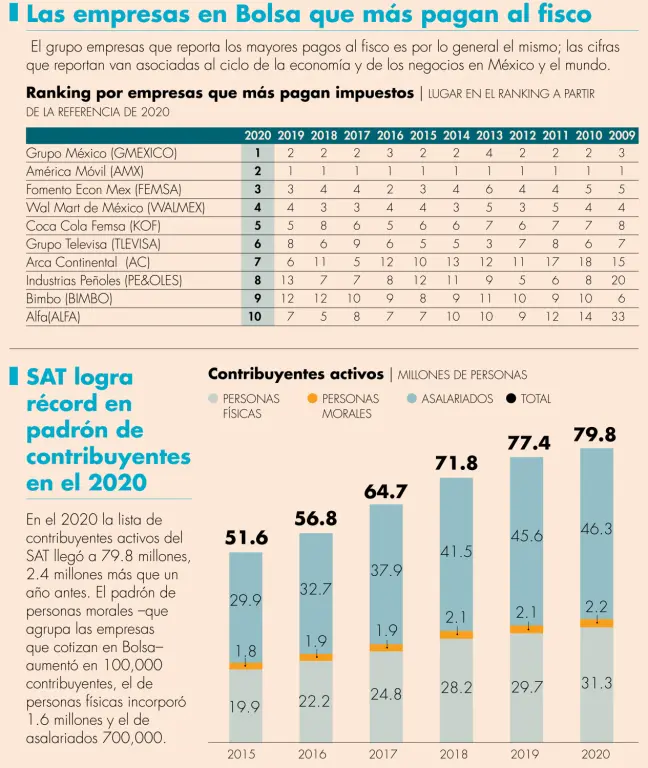 Las empresas en Bolsa que más pagan al fisco

El grupo empresas que reporta los mayores pagos al fisco es por lo general el mismo; las cifras que reportan van asociadas al ciclo de la economía y de los negocios en México y el mundo.

Ranking por empresas que más pagan impuestos | LUGAR EN EL RANKING A PARTIR DE LA REFERENCIA DE 2020

| | 2020 | 2019 | 2018 | 2017 | 2016 | 2015 | 2014 | 2013 | 2012 | 2011 | 2010 | 2009 |
|---|---|---|---|---|---|---|---|---|---|---|---|---|
| Grupo México (GMEXICO) | 1 | 2 | 2 | 2 | 3 | 2 | 2 | 4 | 2 | 2 | 2 | 3 |
| América Móvil (AMX) | 2 | 1 | 1 | 1 | 1 | 1 | 1 | 1 | 1 | 1 | 1 | 1 |
| Fomento Econ Mex (FEMSA) | 3 | 3 | 4 | 4 | 2 | 3 | 4 | 6 | 4 | 4 | 5 | 5 |
| Wal Mart de México (WALMEX) | 4 | 4 | 3 | 3 | 4 | 4 | 3 | 5 | 3 | 5 | 4 | 4 |
| Coca Cola Femsa (KOF) | 5 | 5 | 8 | 6 | 5 | 6 | 6 | 7 | 6 | 7 | 7 | 8 |
| Grupo Televisa (TLEVISA) | 6 | 8 | 6 | 9 | 6 | 5 | 5 | 3 | 7 | 8 | 6 | 7 |
| Arca Continental (AC) | 7 | 6 | 11 | 5 | 12 | 10 | 13 | 12 | 11 | 17 | 18 | 15 |
| Industrias Peñoles (PE&OLES) | 8 | 13 | 7 | 7 | 8 | 12 | 11 | 9 | 5 | 6 | 8 | 20 |
| Bimbo (BIMBO) | 9 | 12 | 12 | 10 | 9 | 8 | 9 | 11 | 10 | 9 | 10 | 6 |
| Alfa(ALFA) | 10 | 7 | 5 | 8 | 7 | 7 | 10 | 10 | 9 | 12 | 14 | 33 |

SAT logra récord en padrón de contribuyentes en el 2020

En el 2020 la lista de contribuyentes activos del SAT llegó a 79.8 millones, 2.4 millones más que un año antes. El padrón de personas morales –que agrupa las empresas que cotizan en Bolsa– aumentó en 100,000 contribuyentes, el de personas físicas incorporó 1.6 millones y el de asalariados 700,000.

Contribuyentes activos | MILLONES DE PERSONAS

PERSONAS FÍSICAS
PERSONAS MORALES
ASALARIADOS
TOTAL

51.6
29.9
1.8
19.9
2015

56.8
32.7
1.9
22.2
2016

64.7
37.9
1.9
24.8
2017

71.8
41.5
2.1
28.2
2018

77.4
45.6
2.1
29.7
2019

79.8
46.3
2.2
31.3
2020